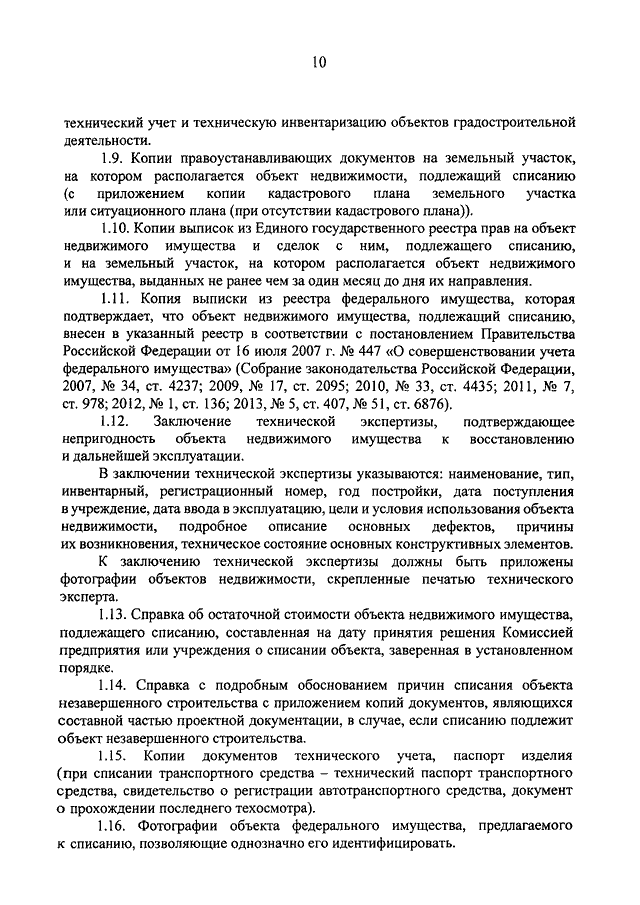 10

технический учет и техническую инвентаризацию объектов градостроительной деятельности.

1.9. Копии правоустанавливающих документов на земельный участок, на котором располагается объект недвижимости, подлежащий списанию (с приложением копии кадастрового плана земельного участка или ситуационного плана (при отсутствии кадастрового плана)).

1.10. Копии выписок из Единого государственного реестра прав на объект недвижимого имущества и сделок с ним, подлежащего списанию, и на земельный участок, на котором располагается объект недвижимого имущества, выданных не ранее чем за один месяц до дня их направления.

1.11. Копия выписки из реестра федерального имущества, которая подтверждает, что объект недвижимого имущества, подлежащий списанию, внесен в указанный реестр в соответствии с постановлением Правительства Российской Федерации от 16 июля 2007 г. № 447 «О совершенствовании учета федерального имущества» (Собрание законодательства Российской Федерации, 2007, № 34, ст. 4237; 2009, № 17, ст. 2095; 2010, № 33, ст. 4435; 2011, № 7, ст. 978; 2012, № 1, ст. 136; 2013, № 5, ст. 407, № 51, ст. 6876).

1.12. Заключение технической экспертизы, подтверждающее непригодность объекта недвижимого имущества к восстановлению и дальнейшей эксплуатации.

В заключении технической экспертизы указываются: наименование, тип, инвентарный, регистрационный номер, год постройки, дата поступления в учреждение, дата ввода в эксплуатацию, цели и условия использования объекта недвижимости, подробное описание основных дефектов, причины их возникновения, техническое состояние основных конструктивных элементов.

К заключению технической экспертизы должны быть приложены фотографии объектов недвижимости, скрепленные печатью технического эксперта.

1.13. Справка об остаточной стоимости объекта недвижимого имущества, подлежащего списанию, составленная на дату принятия решения Комиссией предприятия или учреждения о списании объекта, заверенная в установленном порядке.

1.14. Справка с подробным обоснованием причин списания объекта незавершенного строительства с приложением копий документов, являющихся составной частью проектной документации, в случае, если списанию подлежит объект незавершенного строительства.

1.15. Копии документов технического учета, паспорт изделия (при списании транспортного средства – технический паспорт транспортного средства, свидетельство о регистрации автотранспортного средства, документ о прохождении последнего техосмотра).

1.16. Фотографии объекта федерального имущества, предлагаемого к списанию, позволяющие однозначно его идентифицировать.